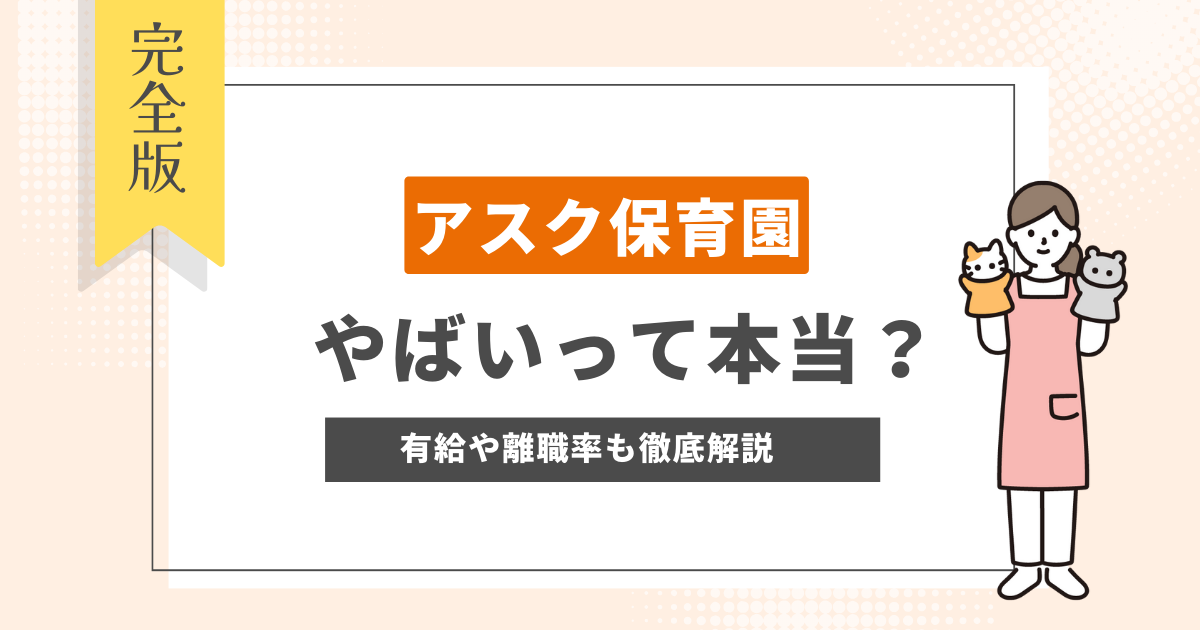 完全版

アスク保育園

やばいって本当？

有給や離職率も徹底解説